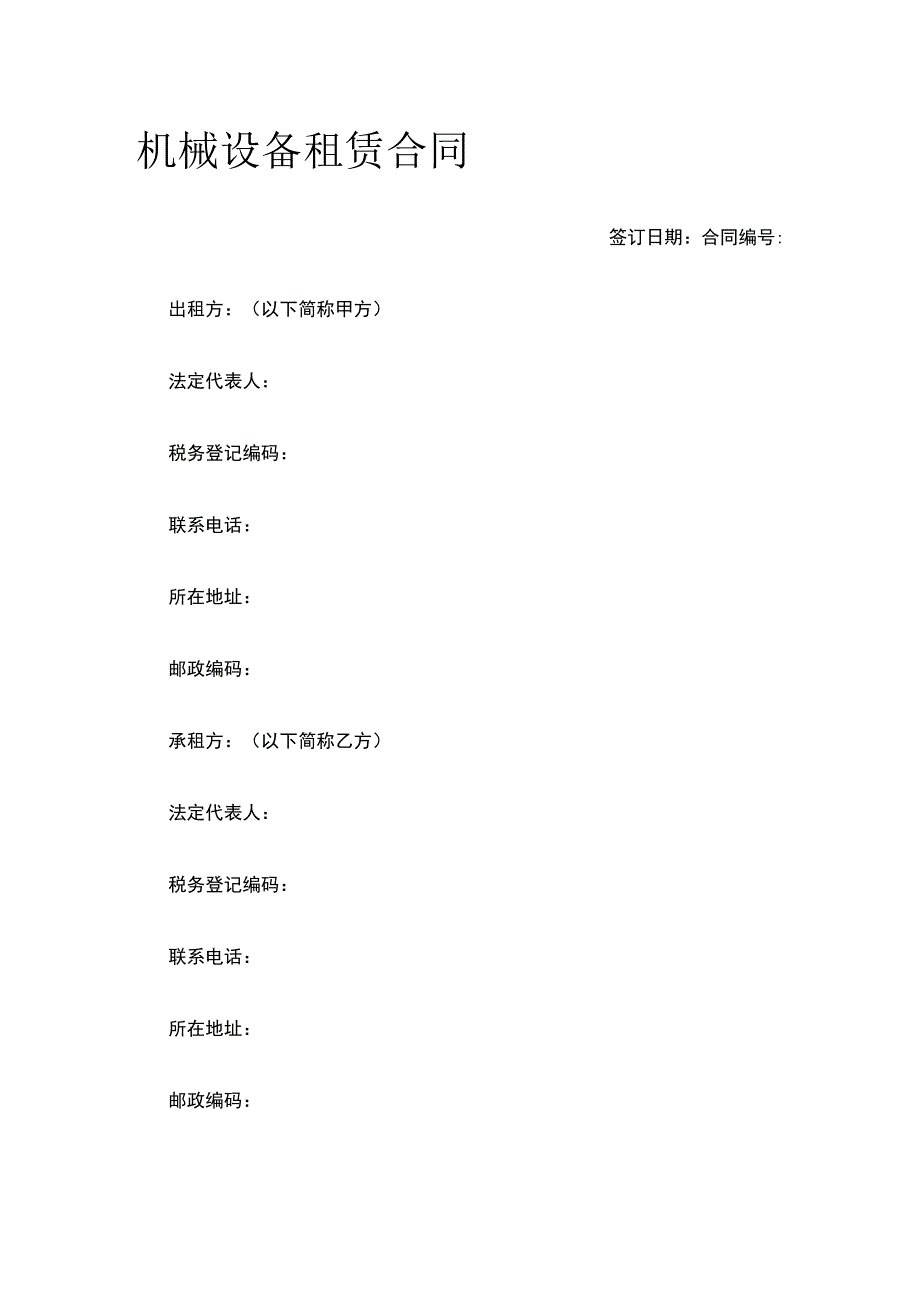 机械设备租赁合同

签订日期：合同编号：

出租方：（以下简称甲方）

法定代表人：

税务登记编码：

联系电话：

所在地址：

邮政编码：

承租方：（以下简称乙方）

法定代表人：

税务登记编码：

联系电话：

所在地址：

邮政编码：